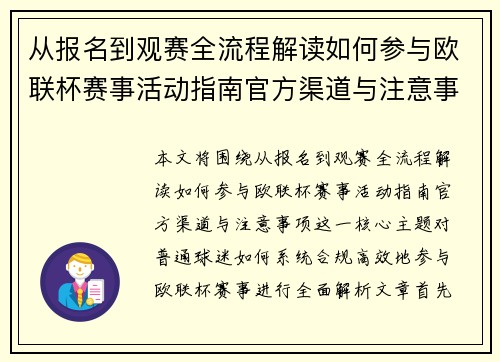 从报名到观赛全流程解读如何参与欧联杯赛事活动指南官方渠道与注意事

本文将围绕从报名到观赛全流程解读如何参与欧联杯赛事活动指南官方渠道与注意事项这一核心主题对普通球迷如何系统合规高效地参与欧联杯赛事进行全面解析文章首先